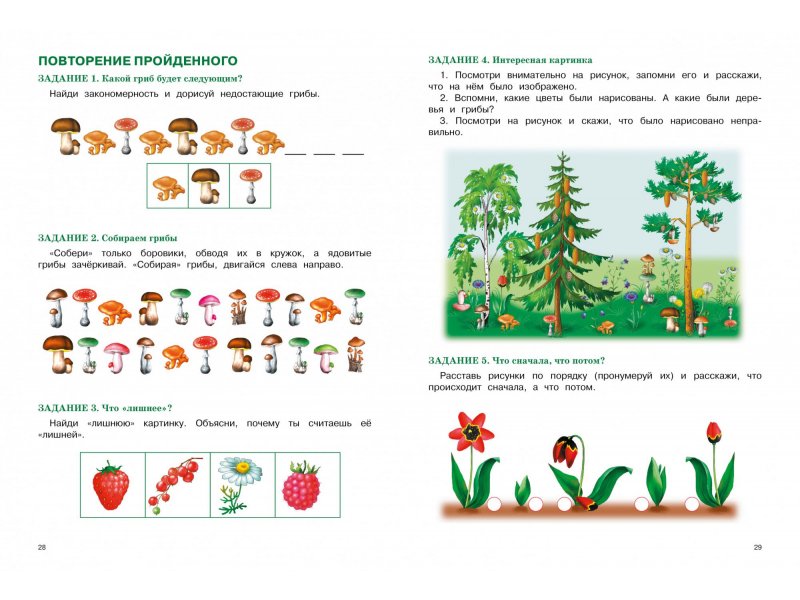 ПОВТОРЕНИЕ ПРОЙДЕННОГО

ЗАДАНИЕ 1. Какой гриб будет следующим?

Найди закономерность и дорисуй недостающие грибы.

ЗАДАНИЕ 2. Собираем грибы

«Собери» только боровики, обводя их в кружок, а ядовитые грибы зачёркивай. «Собирая» грибы, двигайся слева направо.

ЗАДАНИЕ 3. Что «лишнее»?

Найди «лишнюю» картинку. Объясни, почему ты считаешь её «лишней».

28

ЗАДАНИЕ 4. Интересная картинка

1. Посмотри внимательно на рисунок, запомни его и расскажи, что на нём было изображено.

2. Вспомни, какие цветы были нарисованы. А какие были деревья и грибы?

3. Посмотри на рисунок и скажи, что было нарисовано неправильно.

ЗАДАНИЕ 5. Что сначала, что потом?

Расставь рисунки по порядку (пронумеруй их) и расскажи, что происходит сначала, а что потом.

29